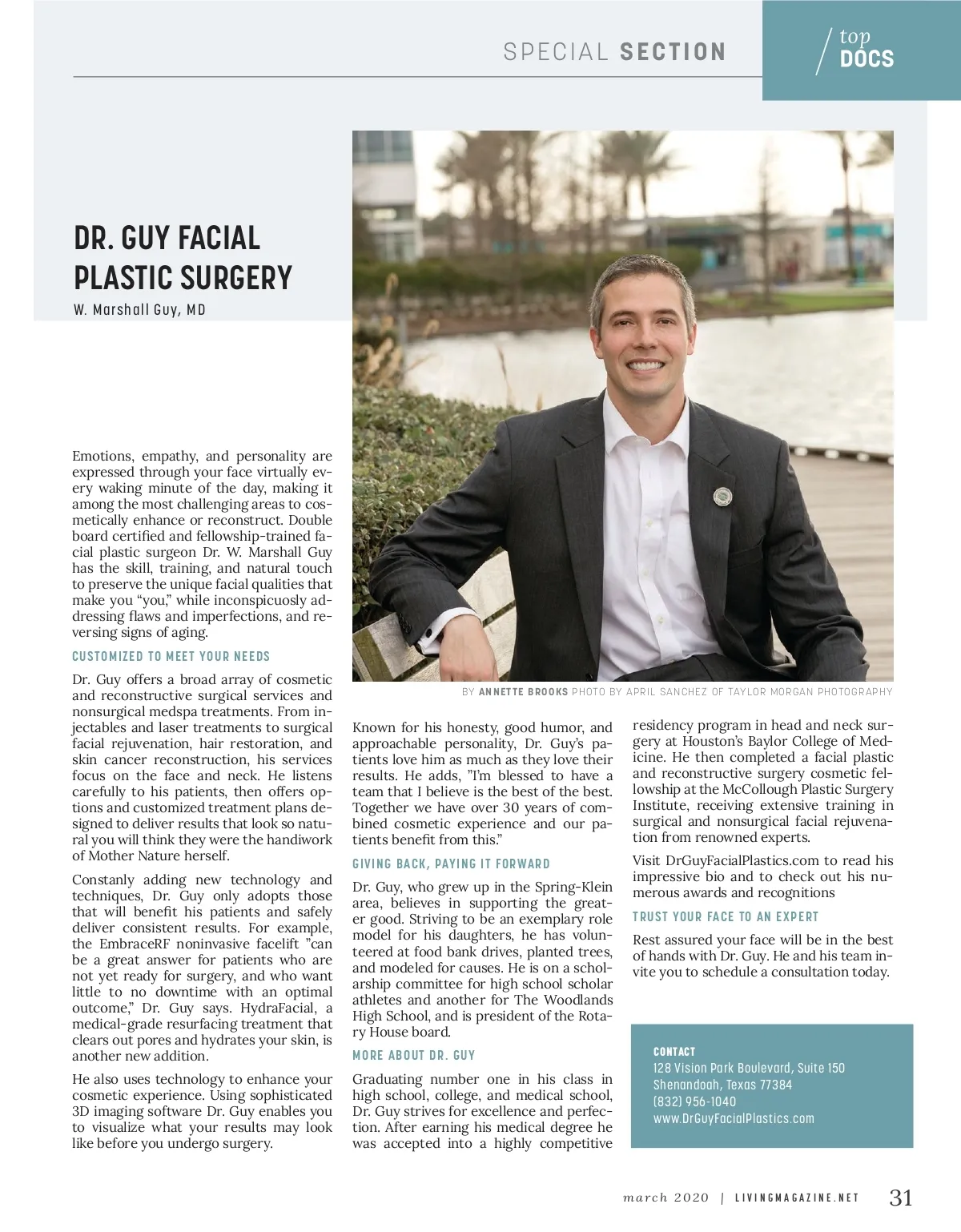 SPECIAL SECTION

top DOCS

DR. GUY FACIAL PLASTIC SURGERY

W. Marshall Guy, MD

Emotions, empathy, and personality are expressed through your face virtually every waking minute of the day, making it among the most challenging areas to cosmetically enhance or reconstruct. Double board certified and fellowship-trained facial plastic surgeon Dr. W. Marshall Guy has the skill, training, and natural touch to preserve the unique facial qualities that make you "you," while inconspicuosly addressing flaws and imperfections, and reversing signs of aging.

CUSTOMIZED TO MEET YOUR NEEDS

Dr. Guy offers a broad array of cosmetic and reconstructive surgical services and nonsurgical medspa treatments. From injectables and laser treatments to surgical facial rejuvenation, hair restoration, and skin cancer reconstruction, his services focus on the face and neck. He listens carefully to his patients, then offers options and customized treatment plans designed to deliver results that look so natural you will think they were the handiwork of Mother Nature herself.

Constanly adding new technology and techniques, Dr. Guy only adopts those that will benefit his patients and safely deliver consistent results. For example, the EmbraceRF noninvasive facelift "can be a great answer for patients who are not yet ready for surgery, and who want little to no downtime with an optimal outcome," Dr. Guy says. HydraFacial, a medical-grade resurfacing treatment that clears out pores and hydrates your skin, is another new addition.

He also uses technology to enhance your cosmetic experience. Using sophisticated 3D imaging software Dr. Guy enables you to visualize what your results may look like before you undergo surgery.

BY ANNETTE BROOKS PHOTO BY APRIL SANCHEZ OF TAYLOR MORGAN PHOTOGRAPHY

Known for his honesty, good humor, and approachable personality, Dr. Guy's patients love him as much as they love their results. He adds, "I'm blessed to have a team that I believe is the best of the best. Together we have over 30 years of combined cosmetic experience and our patients benefit from this."

GIVING BACK, PAYING IT FORWARD

Dr. Guy, who grew up in the Spring-Klein area, believes in supporting the greater good. Striving to be an exemplary role model for his daughters, he has volunteered at food bank drives, planted trees, and modeled for causes. He is on a scholarship committee for high school scholar athletes and another for The Woodlands High School, and is president of the Rotary House board.

MORE ABOUT DR. GUY

Graduating number one in his class in high school, college, and medical school, Dr. Guy strives for excellence and perfection. After earning his medical degree he was accepted into a highly competitive residency program in head and neck surgery at Houston's Baylor College of Medicine. He then completed a facial plastic and reconstructive surgery cosmetic fellowship at the McCollough Plastic Surgery Institute, receiving extensive training in surgical and nonsurgical facial rejuvenation from renowned experts.

Visit DrGuyFacialPlastics.com to read his impressive bio and to check out his numerous awards and recognitions

TRUST YOUR FACE TO AN EXPERT

Rest assured your face will be in the best of hands with Dr. Guy. He and his team invite you to schedule a consultation today.

CONTACT
128 Vision Park Boulevard, Suite 150
Shenandoah, Texas 77384
(832) 956-1040
www.DrGuyFacialPlastics.com

march 2020 | LIVINGMAGAZINE.NET 31